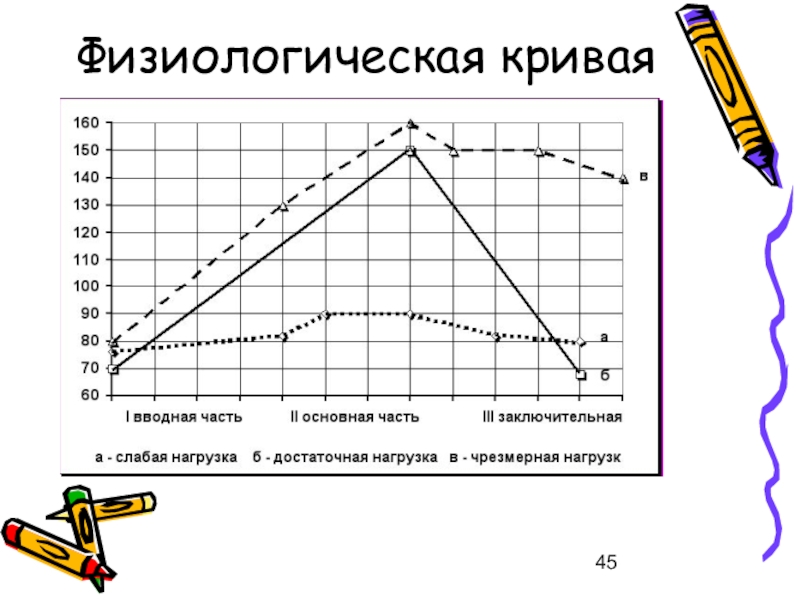 Физиологическая кривая

160
150
140
130
120
110
100
90
80
70
60

в
а
б

I вводная часть
II основная часть
III заключительная

а - слабая нагрузка б - достаточная нагрузка в - чрезмерная нагрузк

45